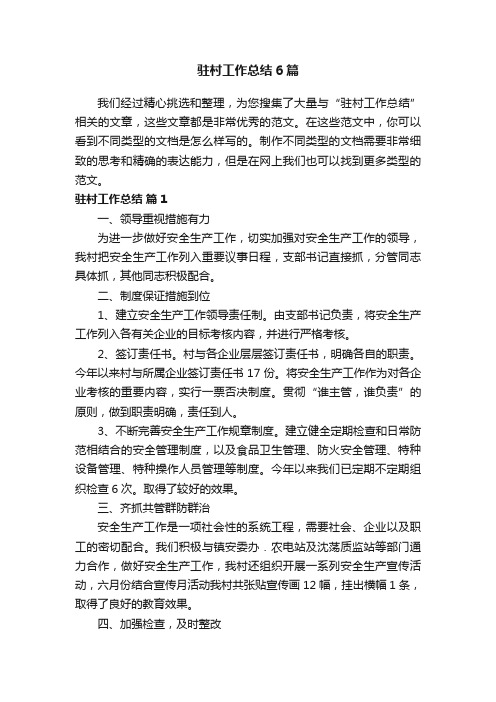 驻村工作总结6篇

我们经过精心挑选和整理，为您搜集了大量与“驻村工作总结”相关的文章，这些文章都是非常优秀的范文。在这些范文中，你可以看到不同类型的文档是怎么样写的。制作不同类型的文档需要非常细致的思考和精确的表达能力，但是在网上我们也可以找到更多类型的范文。

驻村工作总结 篇1

一、领导重视措施有力

为进一步做好安全生产工作，切实加强对安全生产工作的领导，我村把安全生产工作列入重要议事日程，支部书记直接抓，分管同志具体抓，其他同志积极配合。

二、制度保证措施到位

1、建立安全生产工作领导责任制。由支部书记负责，将安全生产工作列入各有关企业的目标考核内容，并进行严格考核。

2、签订责任书。村与各企业层层签订责任书，明确各自的职责。今年以来村与所属企业签订责任书17份。将安全生产工作作为对各企业考核的重要内容，实行一票否决制度。贯彻“谁主管，谁负责”的原则，做到职责明确，责任到人。

3、不断完善安全生产工作规章制度。建立健全定期检查和日常防范相结合的安全管理制度，以及食品卫生管理、防火安全管理、特种设备管理、特种操作人员管理等制度。今年以来我们已定期不定期组织检查6次。取得了较好的效果。

三、齐抓共管群防群治

安全生产工作是一项社会性的系统工程，需要社会、企业以及职工的密切配合。我们积极与镇安委办．农电站及沈荡质监站等部门通力合作，做好安全生产工作，我村还组织开展一系列安全生产宣传活动，六月份结合宣传月活动我村共张贴宣传画12幅，挂出横幅1条，取得了良好的教育效果。

四、加强检查，及时整改